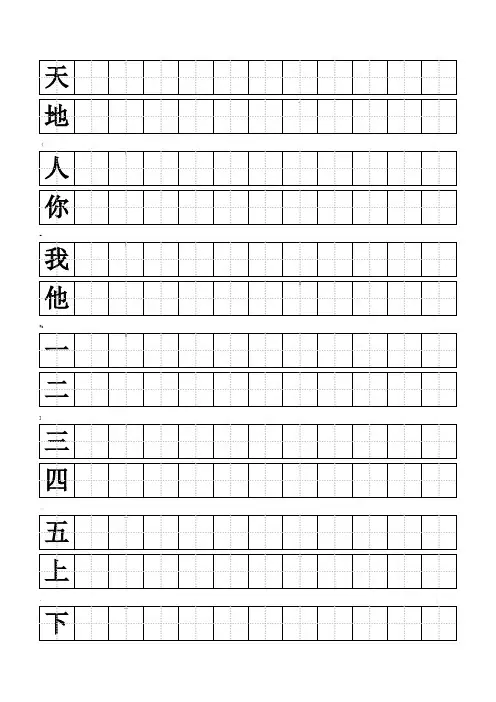 天
地
人
你
我
他
一
二
三
四
五
上
下